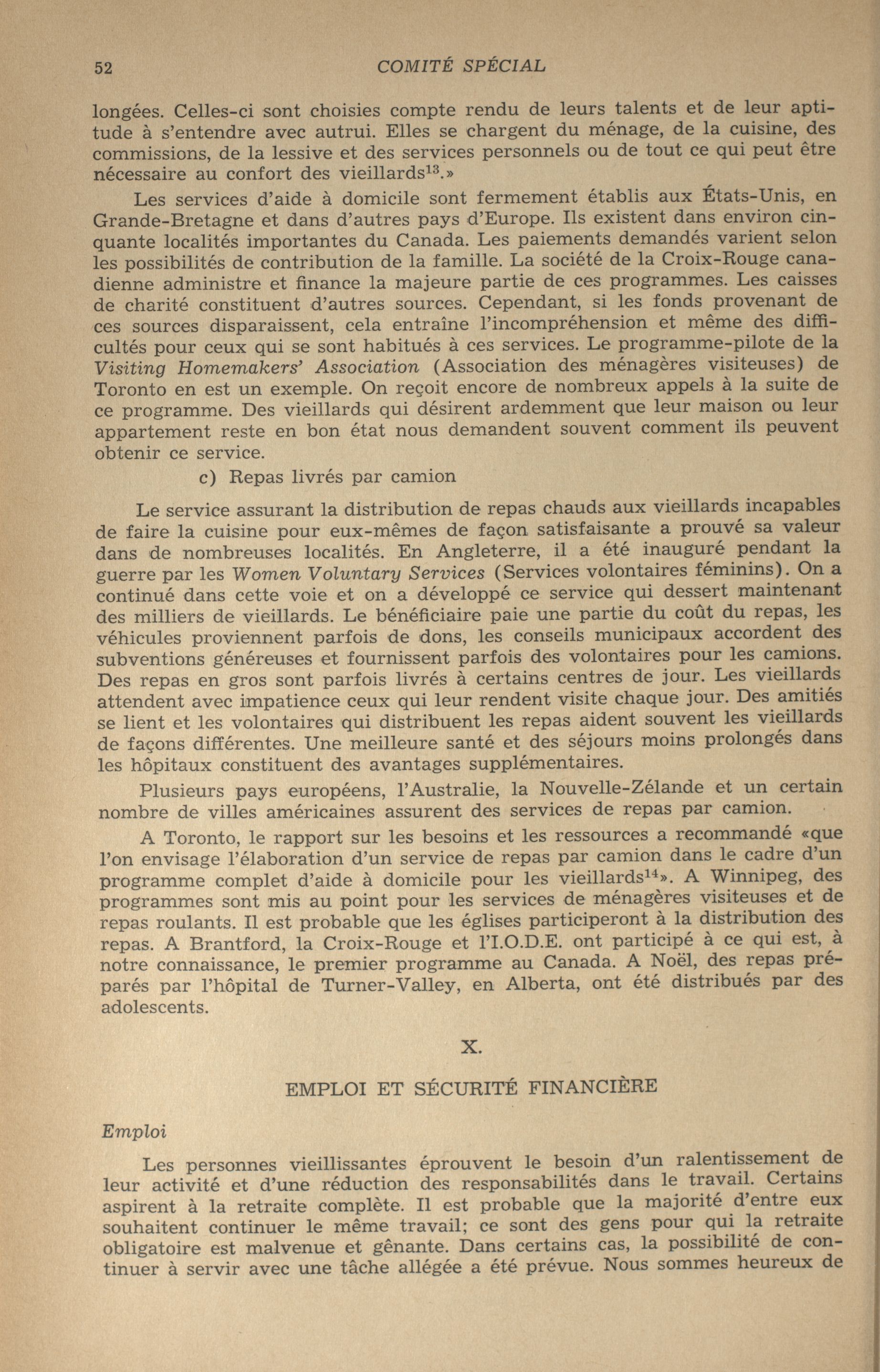 52 COMITÉ SPÉCIAL

longées. Celles-ci sont choisies compte rendu de leurs talents et de leur aptitude à s'entendre avec autrui. Elles se chargent du ménage, de la cuisine, des commissions, de la lessive et des services personnels ou de tout ce qui peut être nécessaire au confort des vieillards$^{13}$.»

Les services d'aide à domicile sont fermement établis aux États-Unis, en Grande-Bretagne et dans d'autres pays d'Europe. Ils existent dans environ cinquante localités importantes du Canada. Les paiements demandés varient selon les possibilités de contribution de la famille. La société de la Croix-Rouge canadienne administre et finance la majeure partie de ces programmes. Les caisses de charité constituent d'autres sources. Cependant, si les fonds provenant de ces sources disparaissent, cela entraîne l'incompréhension et même des difficultés pour ceux qui se sont habitués à ces services. Le programme-pilote de la Visiting Homemakers' Association (Association des ménagères visiteuses) de Toronto en est un exemple. On reçoit encore de nombreux appels à la suite de ce programme. Des vieillards qui désirent ardemment que leur maison ou leur appartement reste en bon état nous demandent souvent comment ils peuvent obtenir ce service.

c) Repas livrés par camion

Le service assurant la distribution de repas chauds aux vieillards incapables de faire la cuisine pour eux-mêmes de façon satisfaisante a prouvé sa valeur dans de nombreuses localités. En Angleterre, il a été inauguré pendant la guerre par les Women Voluntary Services (Services volontaires féminins). On a continué dans cette voie et on a développé ce service qui dessert maintenant des milliers de vieillards. Le bénéficiaire paie une partie du coût du repas, les véhicules proviennent parfois de dons, les conseils municipaux accordent des subventions généreuses et fournissent parfois des volontaires pour les camions. Des repas en gros sont parfois livrés à certains centres de jour. Les vieillards attendent avec impatience ceux qui leur rendent visite chaque jour. Des amitiés se lient et les volontaires qui distribuent les repas aident souvent les vieillards de façons différentes. Une meilleure santé et des séjours moins prolongés dans les hôpitaux constituent des avantages supplémentaires.

Plusieurs pays européens, l'Australie, la Nouvelle-Zélande et un certain nombre de villes américaines assurent des services de repas par camion.

A Toronto, le rapport sur les besoins et les ressources a recommandé «que l'on envisage l'élaboration d'un service de repas par camion dans le cadre d'un programme complet d'aide à domicile pour les vieillards$^{14}$». A Winnipeg, des programmes sont mis au point pour les services de ménagères visiteuses et de repas roulants. Il est probable que les églises participeront à la distribution des repas. A Brantford, la Croix-Rouge et l'I.O.D.E. ont participé à ce qui est, à notre connaissance, le premier programme au Canada. A Noël, des repas préparés par l'hôpital de Turner-Valley, en Alberta, ont été distribués par des adolescents.

X.

EMPLOI ET SÉCURITÉ FINANCIÈRE

Emploi

Les personnes vieillissantes éprouvent le besoin d'un ralentissement de leur activité et d'une réduction des responsabilités dans le travail. Certains aspirent à la retraite complète. Il est probable que la majorité d'entre eux souhaitent continuer le même travail; ce sont des gens pour qui la retraite obligatoire est malvenue et gênante. Dans certains cas, la possibilité de continuer à servir avec une tâche allégée a été prévue. Nous sommes heureux de